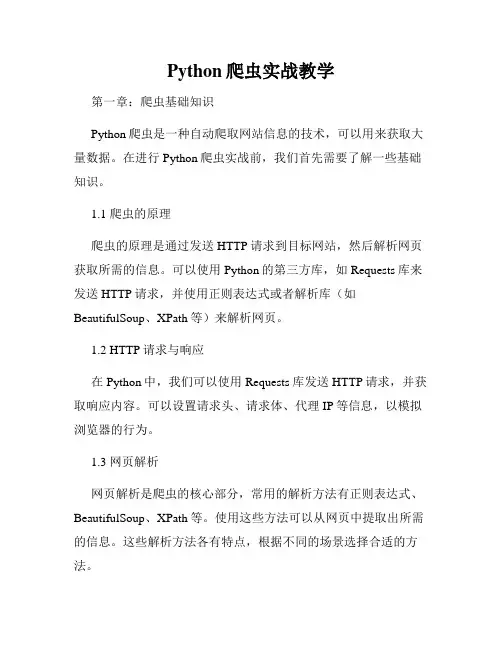 Python 爬虫实战教学

第一章：爬虫基础知识

Python 爬虫是一种自动爬取网站信息的技术，可以用来获取大量数据。在进行 Python 爬虫实战前，我们首先需要了解一些基础知识。

1.1 爬虫的原理

爬虫的原理是通过发送 HTTP 请求到目标网站，然后解析网页获取所需的信息。可以使用 Python 的第三方库，如 Requests 库来发送 HTTP 请求，并使用正则表达式或者解析库（如 BeautifulSoup、XPath 等）来解析网页。

1.2 HTTP 请求与响应

在 Python 中，我们可以使用 Requests 库发送 HTTP 请求，并获取响应内容。可以设置请求头、请求体、代理 IP 等信息，以模拟浏览器的行为。

1.3 网页解析

网页解析是爬虫的核心部分，常用的解析方法有正则表达式、BeautifulSoup、XPath 等。使用这些方法可以从网页中提取出所需的信息。这些解析方法各有特点，根据不同的场景选择合适的方法。